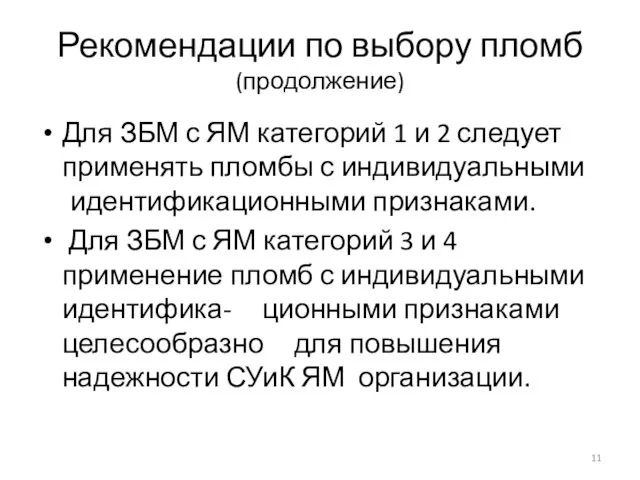 Рекомендации по выбору пломб
(продолжение)

• Для ЗБМ с ЯМ категорий 1 и 2 следует применять пломбы с индивидуальными идентификационными признаками.
• Для ЗБМ с ЯМ категорий 3 и 4 применение пломб с индивидуальными идентифика- ционными признаками целесообразно для повышения надежности СУиК ЯМ организации.

11